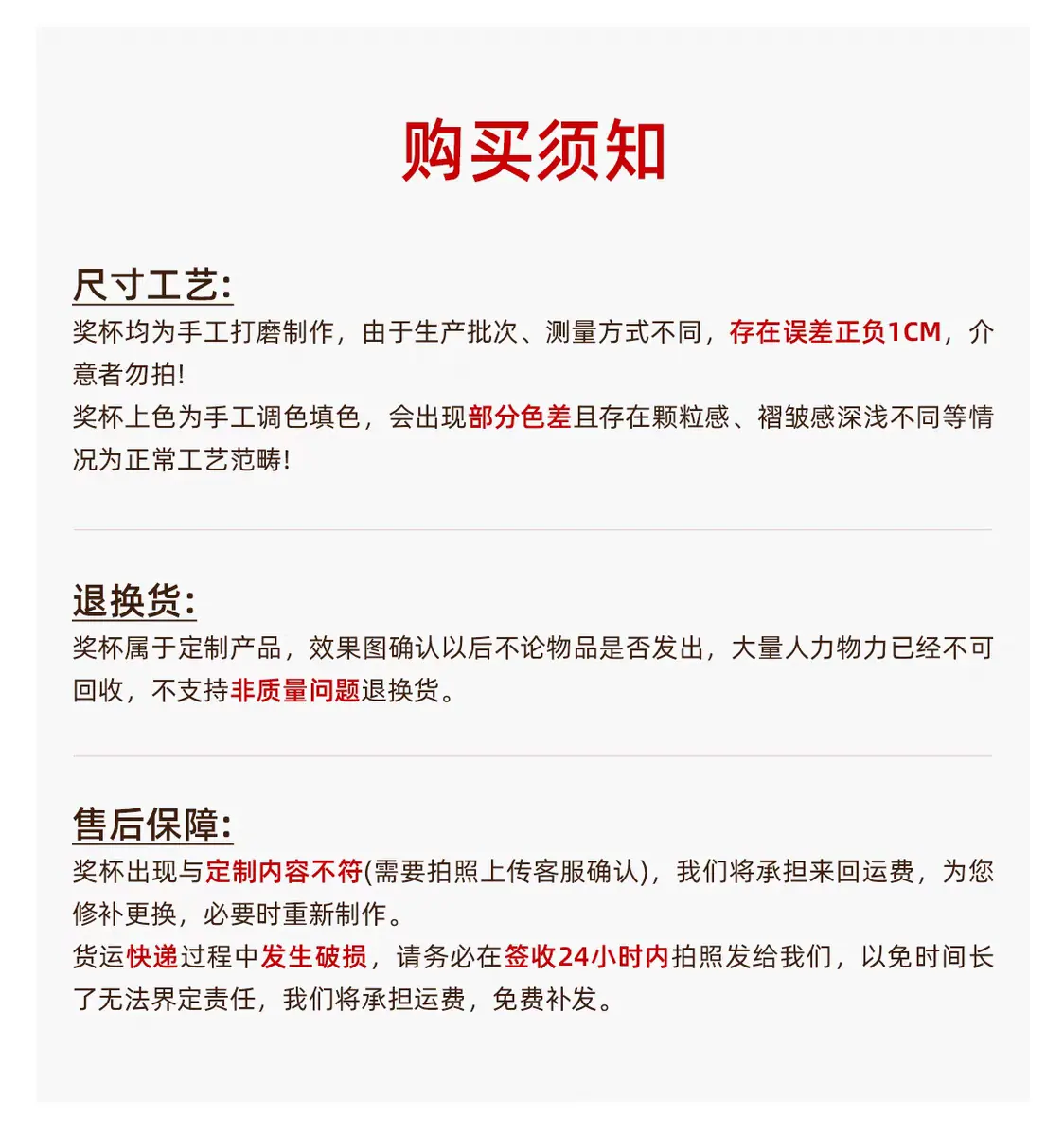 购买须知

尺寸工艺:

奖杯均为手工打磨制作，由于生产批次、测量方式不同，存在误差正负1CM，介意者勿拍!

奖杯上色为手工调色填色，会出现部分色差且存在颗粒感、褶皱感深浅不同等情况为正常工艺范畴!

退换货:

奖杯属于定制产品，效果图确认以后不论物品是否发出，大量人力物力已经不可回收，不支持非质量问题退换货。

售后保障:

奖杯出现与定制内容不符(需要拍照上传客服确认)，我们将承担来回运费，为您修补更换，必要时重新制作。

货运快递过程中发生破损，请务必在签收24小时内拍照发给我们，以免时间长了无法界定责任，我们将承担运费，免费补发。